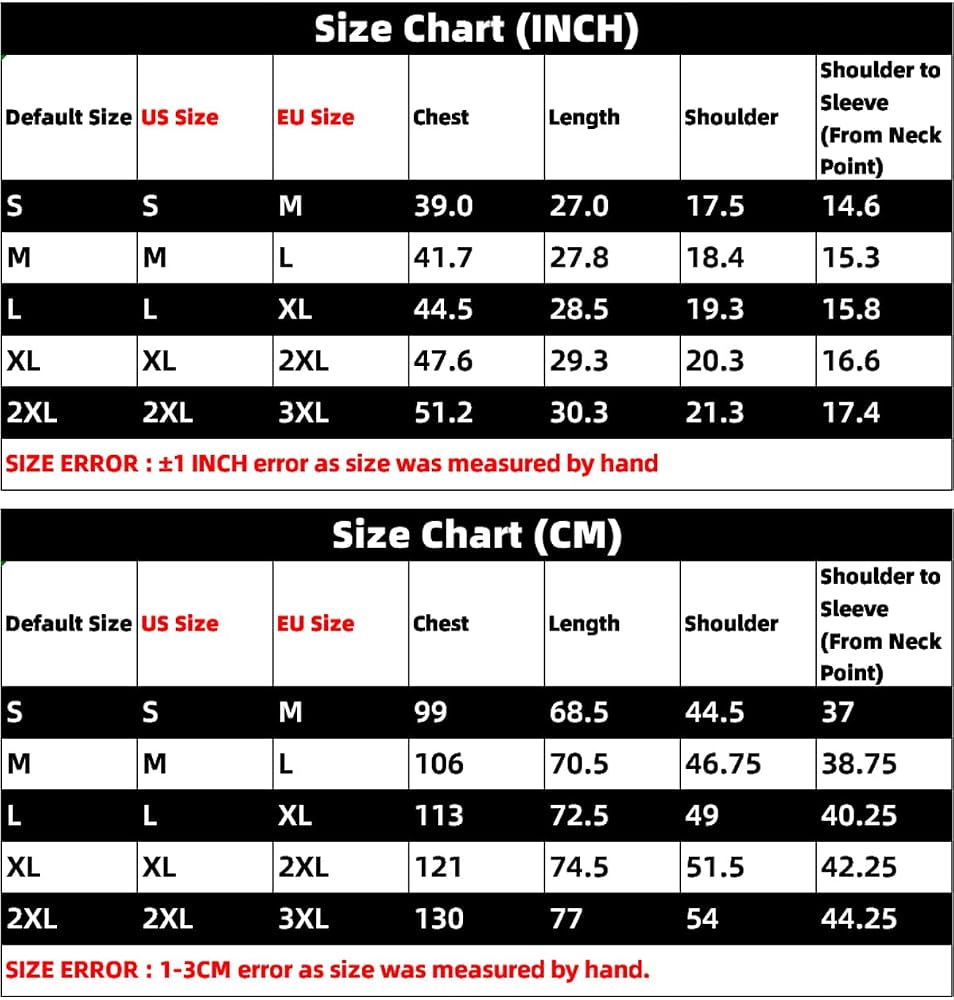 Size Chart (INCH)

| Default Size | US Size | EU Size | Chest | Length | Shoulder | Shoulder to Sleeve (From Neck Point) |
|---|---|---|---|---|---|---|
| S | S | M | 39.0 | 27.0 | 17.5 | 14.6 |
| M | M | L | 41.7 | 27.8 | 18.4 | 15.3 |
| L | L | XL | 44.5 | 28.5 | 19.3 | 15.8 |
| XL | XL | 2XL | 47.6 | 29.3 | 20.3 | 16.6 |
| 2XL | 2XL | 3XL | 51.2 | 30.3 | 21.3 | 17.4 |

SIZE ERROR : ±1 INCH error as size was measured by hand

Size Chart (CM)

| Default Size | US Size | EU Size | Chest | Length | Shoulder | Shoulder to Sleeve (From Neck Point) |
|---|---|---|---|---|---|---|
| S | S | M | 99 | 68.5 | 44.5 | 37 |
| M | M | L | 106 | 70.5 | 46.75 | 38.75 |
| L | L | XL | 113 | 72.5 | 49 | 40.25 |
| XL | XL | 2XL | 121 | 74.5 | 51.5 | 42.25 |
| 2XL | 2XL | 3XL | 130 | 77 | 54 | 44.25 |

SIZE ERROR : 1-3CM error as size was measured by hand.